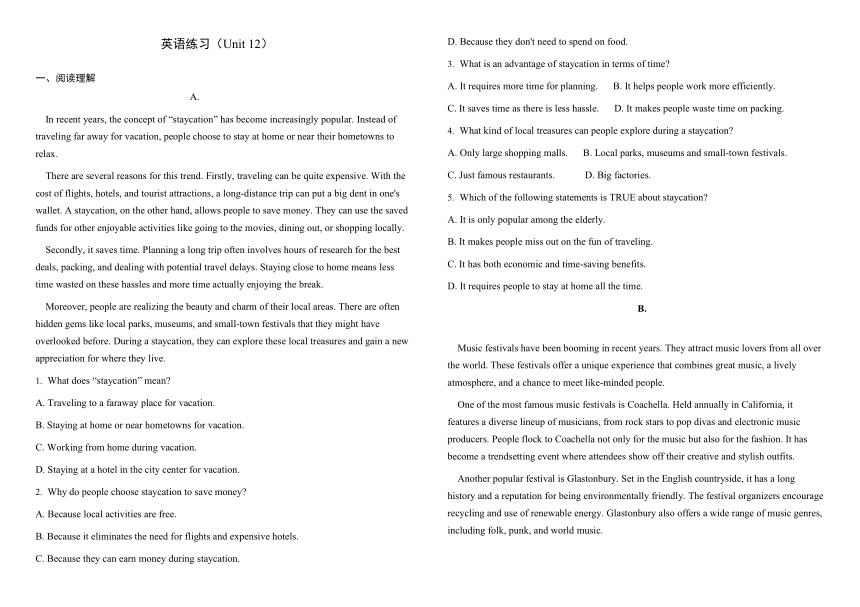 英语练习（Unit 12）

一、阅读理解

A.

In recent years, the concept of “staycation” has become increasingly popular. Instead of traveling far away for vacation, people choose to stay at home or near their hometowns to relax.

There are several reasons for this trend. Firstly, traveling can be quite expensive. With the cost of flights, hotels, and tourist attractions, a long-distance trip can put a big dent in one's wallet. A staycation, on the other hand, allows people to save money. They can use the saved funds for other enjoyable activities like going to the movies, dining out, or shopping locally.

Secondly, it saves time. Planning a long trip often involves hours of research for the best deals, packing, and dealing with potential travel delays. Staying close to home means less time wasted on these hassles and more time actually enjoying the break.

Moreover, people are realizing the beauty and charm of their local areas. There are often hidden gems like local parks, museums, and small-town festivals that they might have overlooked before. During a staycation, they can explore these local treasures and gain a new appreciation for where they live.

1. What does “staycation” mean?

A. Traveling to a faraway place for vacation.

B. Staying at home or near hometowns for vacation.

C. Working from home during vacation.

D. Staying at a hotel in the city center for vacation.

2. Why do people choose staycation to save money?

A. Because local activities are free.

B. Because it eliminates the need for flights and expensive hotels.

C. Because they can earn money during staycation.

D. Because they don't need to spend on food.

3. What is an advantage of staycation in terms of time?

A. It requires more time for planning. B. It helps people work more efficiently.

C. It saves time as there is less hassle. D. It makes people waste time on packing.

4. What kind of local treasures can people explore during a staycation?

A. Only large shopping malls. B. Local parks, museums and small-town festivals.

C. Just famous restaurants. D. Big factories.

5. Which of the following statements is TRUE about staycation?

A. It is only popular among the elderly.

B. It makes people miss out on the fun of traveling.

C. It has both economic and time-saving benefits.

D. It requires people to stay at home all the time.

B.

Music festivals have been booming in recent years. They attract music lovers from all over the world. These festivals offer a unique experience that combines great music, a lively atmosphere, and a chance to meet like-minded people.

One of the most famous music festivals is Coachella. Held annually in California, it features a diverse lineup of musicians, from rock stars to pop divas and electronic music producers. People flock to Coachella not only for the music but also for the fashion. It has become a trendsetting event where attendees show off their creative and stylish outfits.

Another popular festival is Glastonbury. Set in the English countryside, it has a long history and a reputation for being environmentally friendly. The festival organizers encourage recycling and use of renewable energy. Glastonbury also offers a wide range of music genres, including folk, punk, and world music.